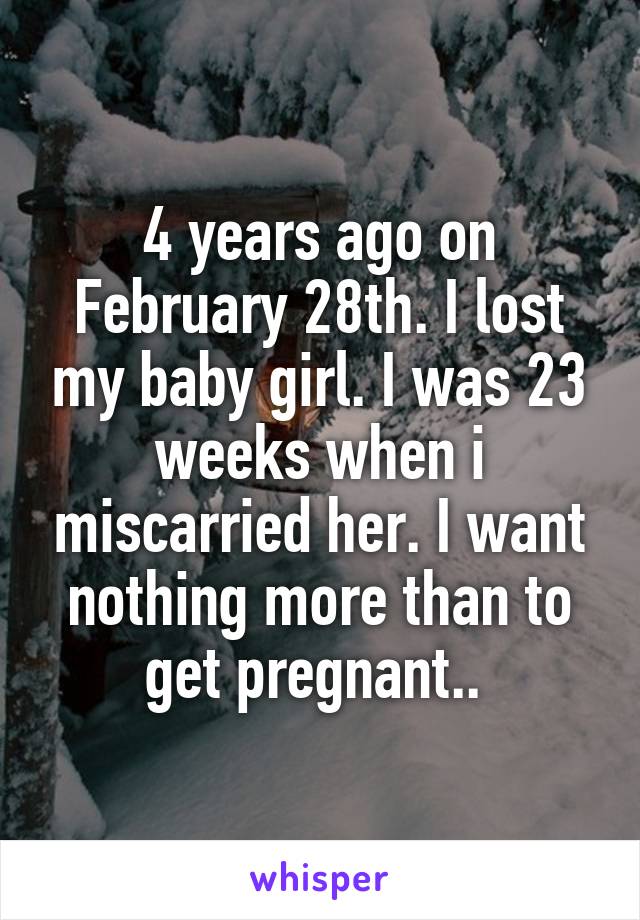 4 years ago on February 28th. I lost my baby girl. I was 23 weeks when i miscarried her. I want nothing more than to get pregnant..

whisper